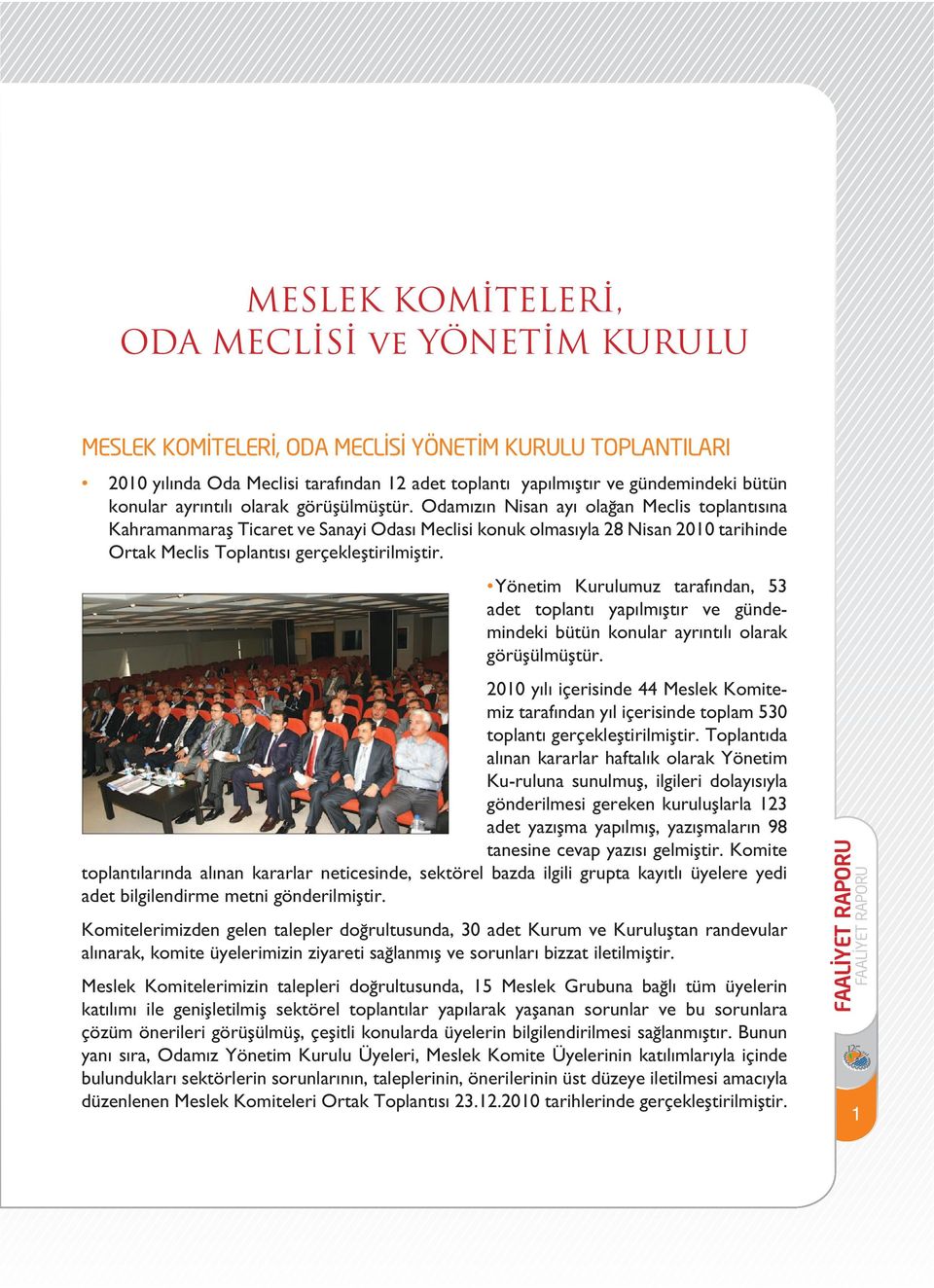 MESLEK KOMİTELERİ,
ODA MECLİSİ VE YÖNETİM KURULU

MESLEK KOMİTELERİ, ODA MECLİSİ YÖNETİM KURULU TOPLANTILARI

• 2010 yılında Oda Meclisi tarafından 12 adet toplantı yapılmıştır ve gündemindeki bütün konular ayrıntılı olarak görüşülmüştür. Odamızın Nisan ayı olağan Meclis toplantısına Kahramanmaraş Ticaret ve Sanayi Odası Meclisi konuk olmasıyla 28 Nisan 2010 tarihinde Ortak Meclis Toplantısı gerçekleştirilmiştir.

• Yönetim Kurulumuz tarafından, 53 adet toplantı yapılmıştır ve gündemindeki bütün konular ayrıntılı olarak görüşülmüştür.

2010 yılı içerisinde 44 Meslek Komitemiz tarafından yıl içerisinde toplam 530 toplantı gerçekleştirilmiştir. Toplantıda alınan kararlar haftalık olarak Yönetim Ku-ruluna sunulmuş, ilgileri dolayısıyla gönderilmesi gereken kuruluşlarla 123 adet yazışma yapılmış, yazışmaların 98 tanesine cevap yazısı gelmiştir. Komite toplantılarında alınan kararlar neticesinde, sektörel bazda ilgili grupta kayıtlı üyelere yedi adet bilgilendirme metni gönderilmiştir.

Komitelerimizden gelen talepler doğrultusunda, 30 adet Kurum ve Kuruluştan randevular alınarak, komite üyelerimizin ziyareti sağlanmış ve sorunları bizzat iletilmiştir.

Meslek Komitelerimizin talepleri doğrultusunda, 15 Meslek Grubuna bağlı tüm üyelerin katılımı ile genişletilmiş sektörel toplantılar yapılarak yaşanan sorunlar ve bu sorunlara çözüm önerileri görüşülmüş, çeşitli konularda üyelerin bilgilendirilmesi sağlanmıştır. Bunun yanı sıra, Odamız Yönetim Kurulu Üyeleri, Meslek Komite Üyelerinin katılımlarıyla içinde bulundukları sektörlerin sorunlarının, taleplerinin, önerilerinin üst düzeye iletilmesi amacıyla düzenlenen Meslek Komiteleri Ortak Toplantısı 23.12.2010 tarihlerinde gerçekleştirilmiştir.

FAALİYET RAPORU
FAALİYET RAPORU

1